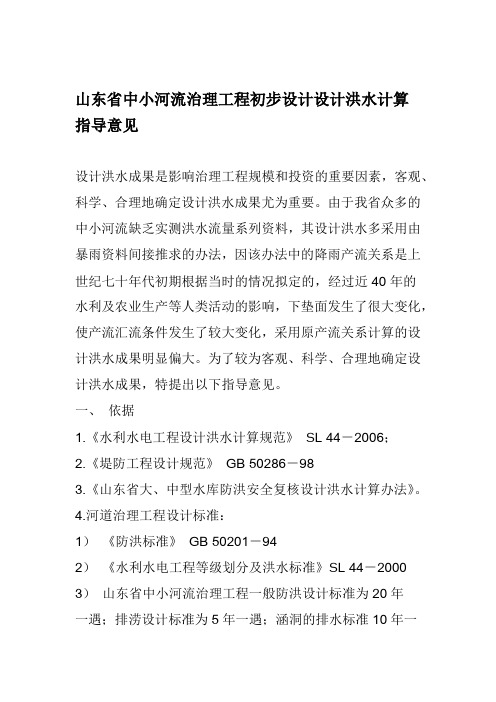 山东省中小河流治理工程初步设计设计洪水计算指导意见

设计洪水成果是影响治理工程规模和投资的重要因素，客观、科学、合理地确定设计洪水成果尤为重要。由于我省众多的中小河流缺乏实测洪水流量系列资料，其设计洪水多采用由暴雨资料间接推求的办法，因该办法中的降雨产流关系是上世纪七十年代初期根据当时的情况拟定的，经过近40年的水利及农业生产等人类活动的影响，下垫面发生了很大变化，使产流汇流条件发生了较大变化，采用原产流关系计算的设计洪水成果明显偏大。为了较为客观、科学、合理地确定设计洪水成果，特提出以下指导意见。

一、 依据

1.《水利水电工程设计洪水计算规范》 SL 44－2006；

2.《堤防工程设计规范》 GB 50286－98

3.《山东省大、中型水库防洪安全复核设计洪水计算办法》。

4.河道治理工程设计标准：

1） 《防洪标准》 GB 50201－94

2） 《水利水电工程等级划分及洪水标准》SL 44－2000

3） 山东省中小河流治理工程一般防洪设计标准为20年一遇；排涝设计标准为5年一遇；涵洞的排水标准10年一